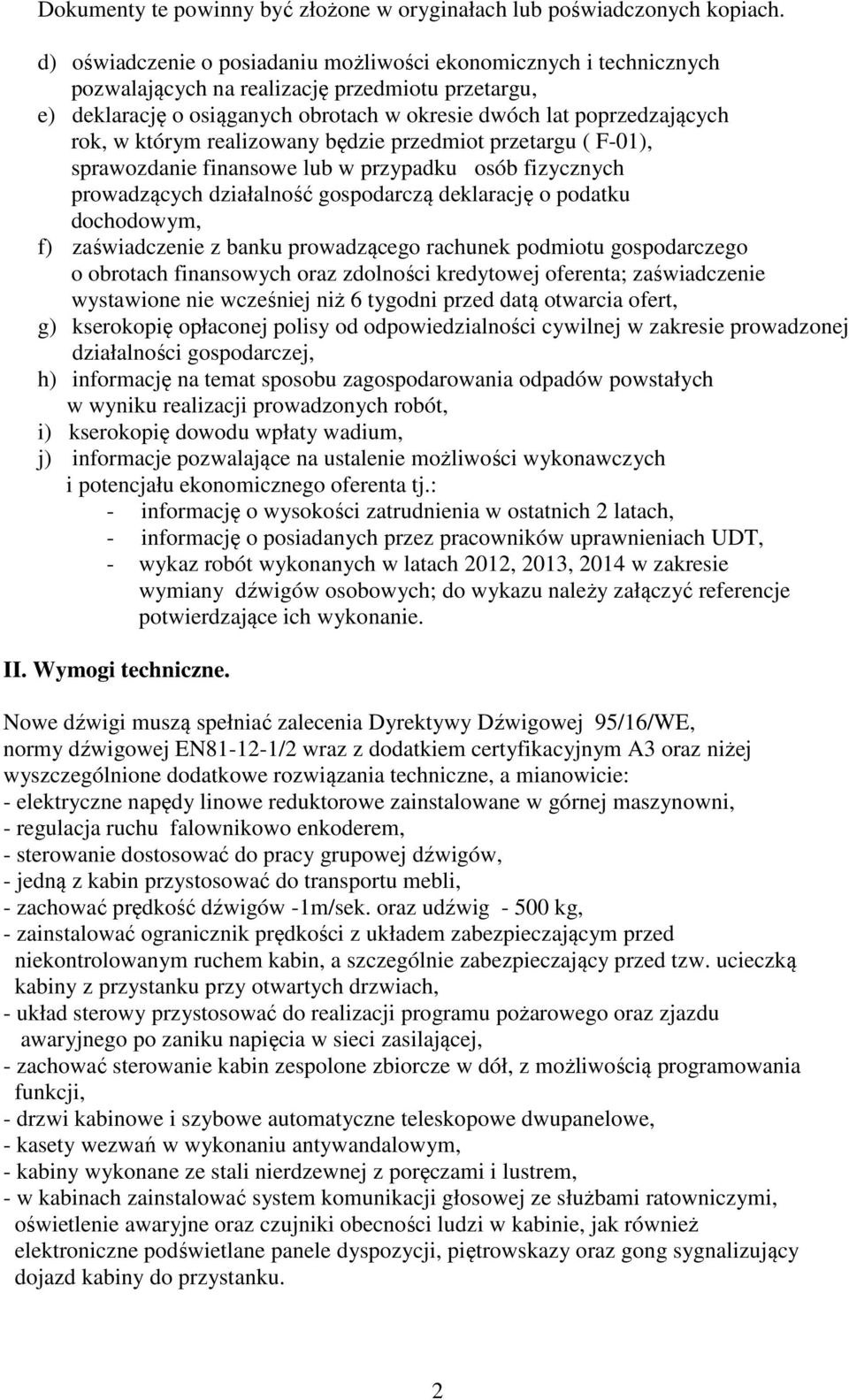 Dokumenty te powinny być złożone w oryginałach lub poświadczonych kopiach.

d) oświadczenie o posiadaniu możliwości ekonomicznych i technicznych pozwalających na realizację przedmiotu przetargu,
e) deklarację o osiąganych obrotach w okresie dwóch lat poprzedzających rok, w którym realizowany będzie przedmiot przetargu ( F-01), sprawozdanie finansowe lub w przypadku osób fizycznych prowadzących działalność gospodarczą deklarację o podatku dochodowym,
f) zaświadczenie z banku prowadzącego rachunek podmiotu gospodarczego o obrotach finansowych oraz zdolności kredytowej oferenta; zaświadczenie wystawione nie wcześniej niż 6 tygodni przed datą otwarcia ofert,
g) kserokopię opłaconej polisy od odpowiedzialności cywilnej w zakresie prowadzonej działalności gospodarczej,
h) informację na temat sposobu zagospodarowania odpadów powstałych w wyniku realizacji prowadzonych robót,
i) kserokopię dowodu wpłaty wadium,
j) informacje pozwalające na ustalenie możliwości wykonawczych i potencjału ekonomicznego oferenta tj.:
- informację o wysokości zatrudnienia w ostatnich 2 latach,
- informację o posiadanych przez pracowników uprawnieniach UDT,
- wykaz robót wykonanych w latach 2012, 2013, 2014 w zakresie wymiany dźwigów osobowych; do wykazu należy załączyć referencje potwierdzające ich wykonanie.

II. Wymogi techniczne.

Nowe dźwigi muszą spełniać zalecenia Dyrektywy Dźwigowej 95/16/WE, normy dźwigowej EN81-12-1/2 wraz z dodatkiem certyfikacyjnym A3 oraz niżej wyszczególnione dodatkowe rozwiązania techniczne, a mianowicie:
- elektryczne napędy linowe reduktorowe zainstalowane w górnej maszynowni,
- regulacja ruchu falownikowo enkoderem,
- sterowanie dostosować do pracy grupowej dźwigów,
- jedną z kabin przystosować do transportu mebli,
- zachować prędkość dźwigów -1m/sek. oraz udźwig - 500 kg,
- zainstalować ogranicznik prędkości z układem zabezpieczającym przed niekontrolowanym ruchem kabin, a szczególnie zabezpieczający przed tzw. ucieczką kabiny z przystanku przy otwartych drzwiach,
- układ sterowy przystosować do realizacji programu pożarowego oraz zjazdu awaryjnego po zaniku napięcia w sieci zasilającej,
- zachować sterowanie kabin zespolone zbiorcze w dół, z możliwością programowania funkcji,
- drzwi kabinowe i szybowe automatyczne teleskopowe dwupanelowe,
- kasety wezwań w wykonaniu antywandalowym,
- kabiny wykonane ze stali nierdzewnej z poręczami i lustrem,
- w kabinach zainstalować system komunikacji głosowej ze służbami ratowniczymi, oświetlenie awaryjne oraz czujniki obecności ludzi w kabinie, jak również elektroniczne podświetlane panele dyspozycji, piętrowskazy oraz gong sygnalizujący dojazd kabiny do przystanku.

2